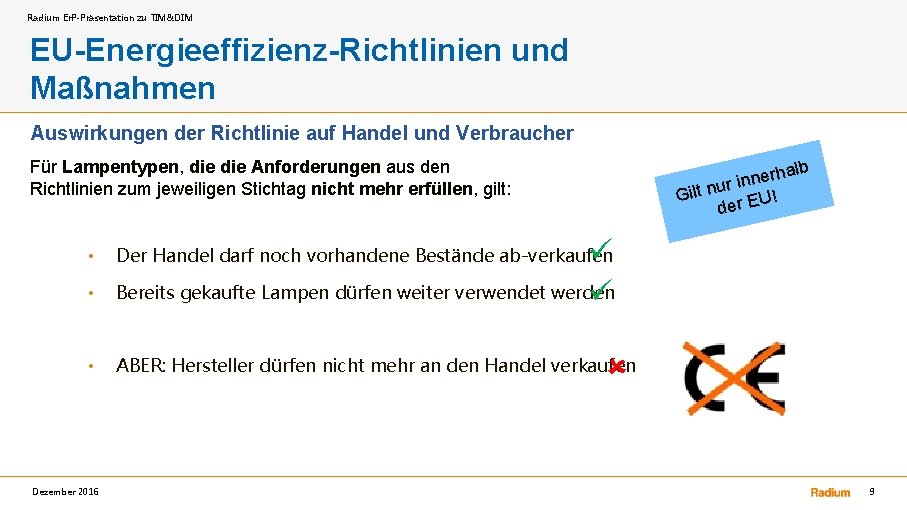 Radium ErP-Präsentation zu TIM&DIM

EU-Energieeffizienz-Richtlinien und Maßnahmen

Auswirkungen der Richtlinie auf Handel und Verbraucher

Für Lampentypen, die die Anforderungen aus den Richtlinien zum jeweiligen Stichtag nicht mehr erfüllen, gilt:

Gilt nur innerhalb der EU!

• Der Handel darf noch vorhandene Bestände ab-verkaufen ✓

• Bereits gekaufte Lampen dürfen weiter verwendet werden ✓

• ABER: Hersteller dürfen nicht mehr an den Handel verkaufen ✗

CE

Dezember 2016

Radium

9